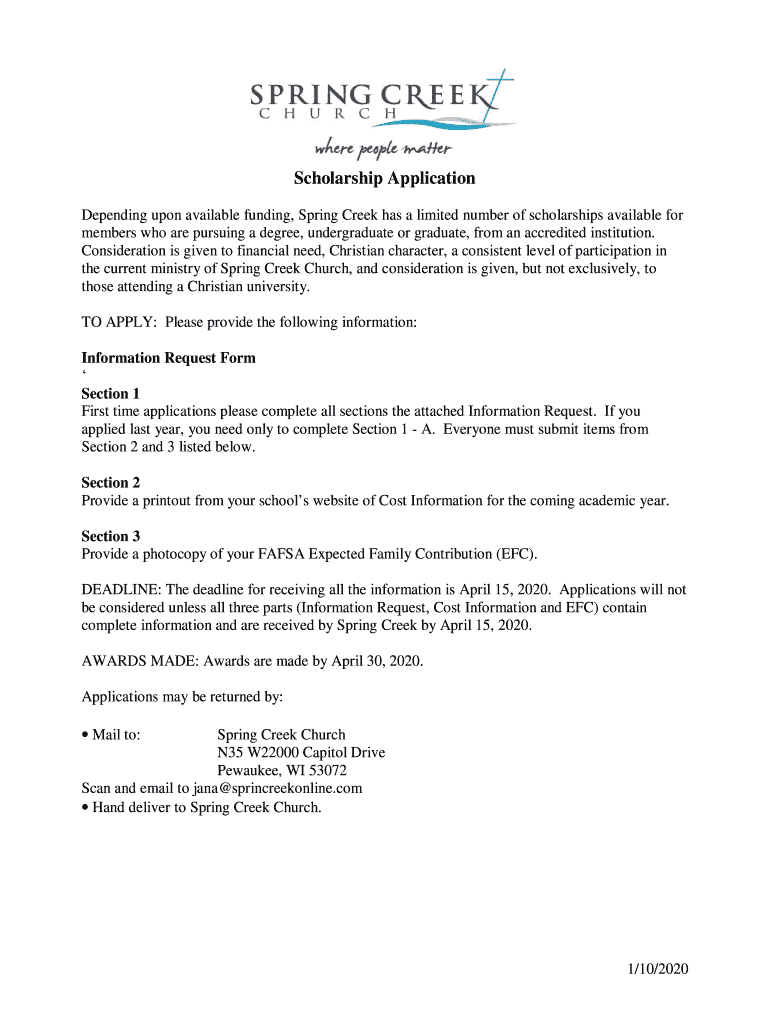 SPRING CREEK
CHURCH
where people matter

Scholarship Application

Depending upon available funding, Spring Creek has a limited number of scholarships available for members who are pursuing a degree, undergraduate or graduate, from an accredited institution. Consideration is given to financial need, Christian character, a consistent level of participation in the current ministry of Spring Creek Church, and consideration is given, but not exclusively, to those attending a Christian university.

TO APPLY: Please provide the following information:

Information Request Form
‘
Section 1
First time applications please complete all sections the attached Information Request. If you applied last year, you need only to complete Section 1 - A. Everyone must submit items from Section 2 and 3 listed below.

Section 2
Provide a printout from your school’s website of Cost Information for the coming academic year.

Section 3
Provide a photocopy of your FAFSA Expected Family Contribution (EFC).

DEADLINE: The deadline for receiving all the information is April 15, 2020. Applications will not be considered unless all three parts (Information Request, Cost Information and EFC) contain complete information and are received by Spring Creek by April 15, 2020.

AWARDS MADE: Awards are made by April 30, 2020.

Applications may be returned by:

• Mail to: Spring Creek Church
N35 W22000 Capitol Drive
Pewaukee, WI 53072
Scan and email to jana@sprincreekonline.com
• Hand deliver to Spring Creek Church.

1/10/2020